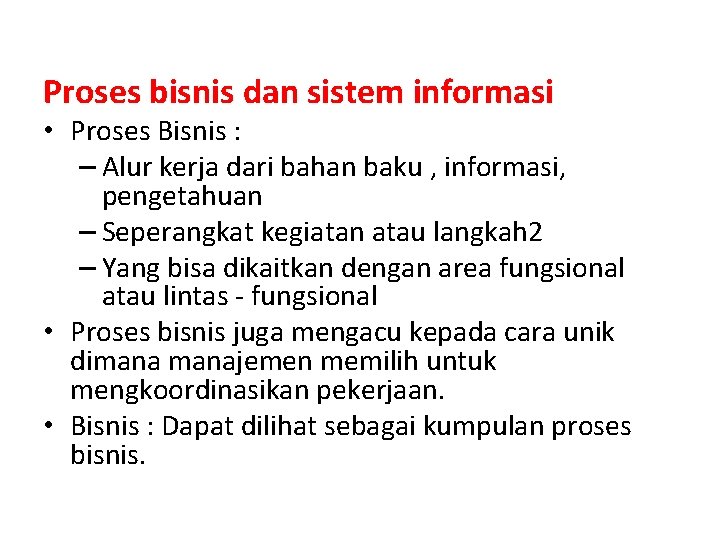 Proses bisnis dan sistem informasi

• Proses Bisnis :
– Alur kerja dari bahan baku , informasi, pengetahuan
– Seperangkat kegiatan atau langkah2
– Yang bisa dikaitkan dengan area fungsional atau lintas - fungsional
• Proses bisnis juga mengacu kepada cara unik dimana manajemen memilih untuk mengkoordinasikan pekerjaan.
• Bisnis : Dapat dilihat sebagai kumpulan proses bisnis.